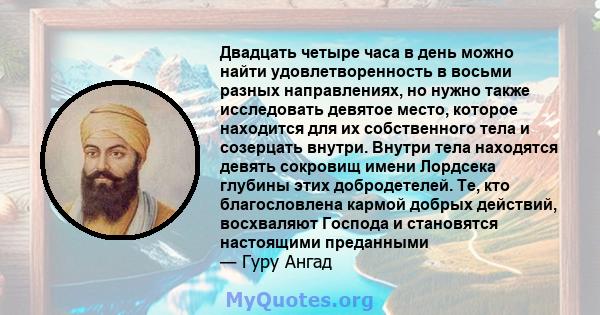 Двадцать четыре часа в день можно найти удовлетворенность в восьми разных направлениях, но нужно также исследовать девятое место, которое находится для их собственного тела и созерцать внутри. Внутри тела находятся девять сокровищ имени Лордсека глубины этих добродетелей. Те, кто благословлена кармой добрых действий, восхваляют Господа и становятся настоящими преданными
— Гуру Ангад

MyQuotes.org